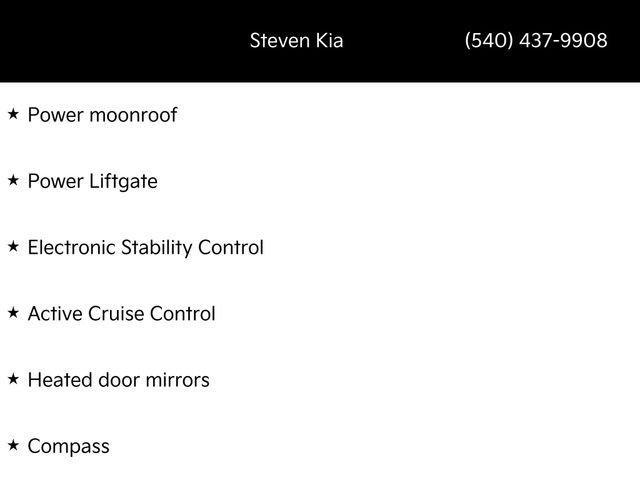 Steven Kia (540) 437-9908

★ Power moonroof

★ Power Liftgate

★ Electronic Stability Control

★ Active Cruise Control

★ Heated door mirrors

★ Compass